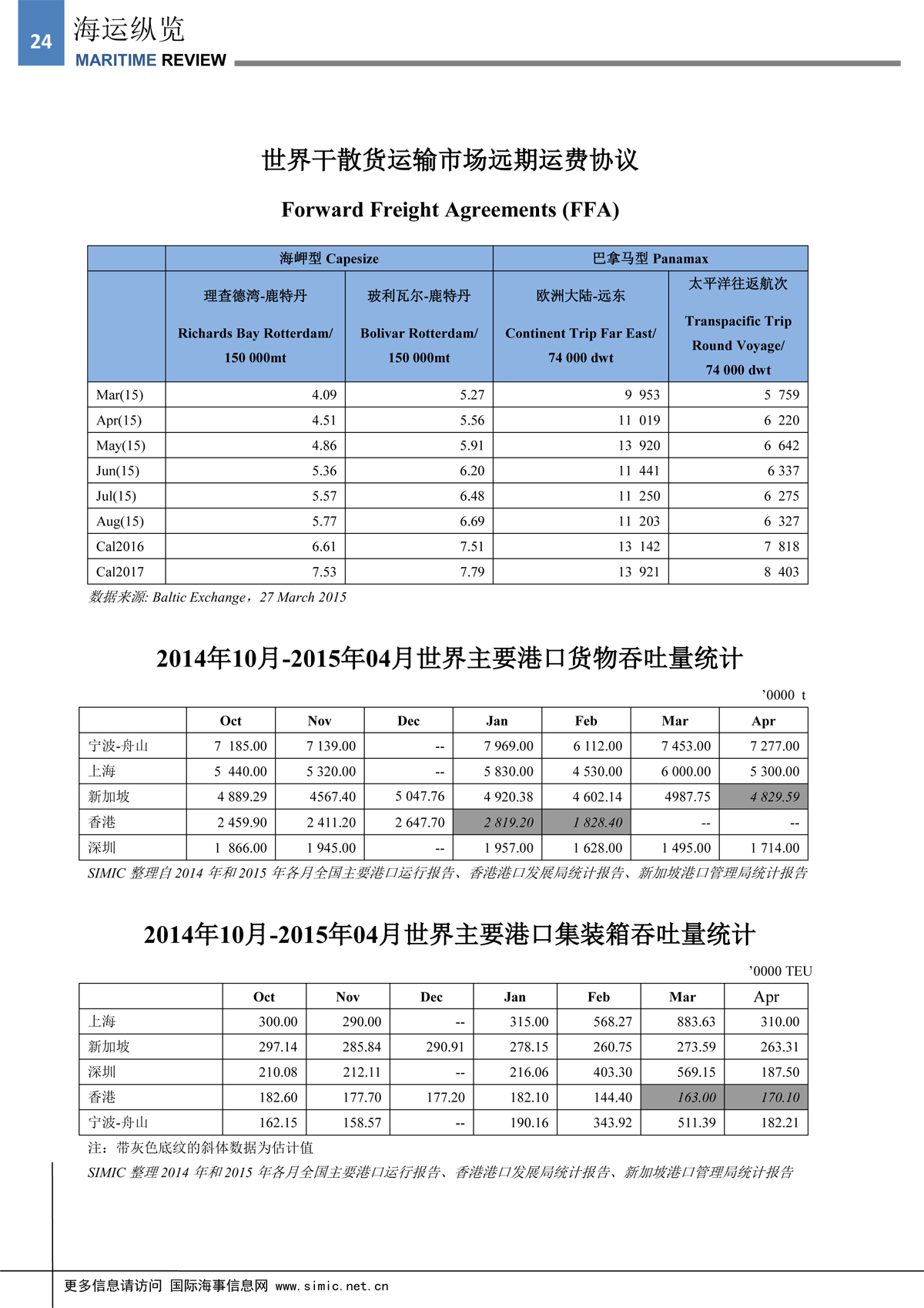 24
海运纵览
MARITIME REVIEW

世界干散货运输市场远期运费协议

Forward Freight Agreements (FFA)

| | 海岬型 Capesize | | 巴拿马型 Panamax | |
|---|---|---|---|---|
| | 理查德湾-鹿特丹 Richards Bay Rotterdam/ 150 000mt | 玻利瓦尔-鹿特丹 Bolivar Rotterdam/ 150 000mt | 欧洲大陆-远东 Continent Trip Far East/ 74 000 dwt | 太平洋往返航次 Transpacific Trip Round Voyage/ 74 000 dwt |
| Mar(15) | 4.09 | 5.27 | 9 953 | 5 759 |
| Apr(15) | 4.51 | 5.56 | 11 019 | 6 220 |
| May(15) | 4.86 | 5.91 | 13 920 | 6 642 |
| Jun(15) | 5.36 | 6.20 | 11 441 | 6 337 |
| Jul(15) | 5.57 | 6.48 | 11 250 | 6 275 |
| Aug(15) | 5.77 | 6.69 | 11 203 | 6 327 |
| Cal2016 | 6.61 | 7.51 | 13 142 | 7 818 |
| Cal2017 | 7.53 | 7.79 | 13 921 | 8 403 |

数据来源: Baltic Exchange，27 March 2015

2014年10月-2015年04月世界主要港口货物吞吐量统计

’0000 t

| | Oct | Nov | Dec | Jan | Feb | Mar | Apr |
|---|---|---|---|---|---|---|---|
| 宁波-舟山 | 7 185.00 | 7 139.00 | -- | 7 969.00 | 6 112.00 | 7 453.00 | 7 277.00 |
| 上海 | 5 440.00 | 5 320.00 | -- | 5 830.00 | 4 530.00 | 6 000.00 | 5 300.00 |
| 新加坡 | 4 889.29 | 4567.40 | 5 047.76 | 4 920.38 | 4 602.14 | 4987.75 | 4 829.59 |
| 香港 | 2 459.90 | 2 411.20 | 2 647.70 | 2 819.20 | 1 828.40 | -- | -- |
| 深圳 | 1 866.00 | 1 945.00 | -- | 1 957.00 | 1 628.00 | 1 495.00 | 1 714.00 |

SIMIC 整理自 2014 年和 2015 年各月全国主要港口运行报告、香港港口发展局统计报告、新加坡港口管理局统计报告

2014年10月-2015年04月世界主要港口集装箱吞吐量统计

’0000 TEU

| | Oct | Nov | Dec | Jan | Feb | Mar | Apr |
|---|---|---|---|---|---|---|---|
| 上海 | 300.00 | 290.00 | -- | 315.00 | 568.27 | 883.63 | 310.00 |
| 新加坡 | 297.14 | 285.84 | 290.91 | 278.15 | 260.75 | 273.59 | 263.31 |
| 深圳 | 210.08 | 212.11 | -- | 216.06 | 403.30 | 569.15 | 187.50 |
| 香港 | 182.60 | 177.70 | 177.20 | 182.10 | 144.40 | 163.00 | 170.10 |
| 宁波-舟山 | 162.15 | 158.57 | -- | 190.16 | 343.92 | 511.39 | 182.21 |

注：带灰色底纹的斜体数据为估计值
SIMIC 整理 2014 年和 2015 年各月全国主要港口运行报告、香港港口发展局统计报告、新加坡港口管理局统计报告

更多信息请访问 国际海事信息网 www.simic.net.cn